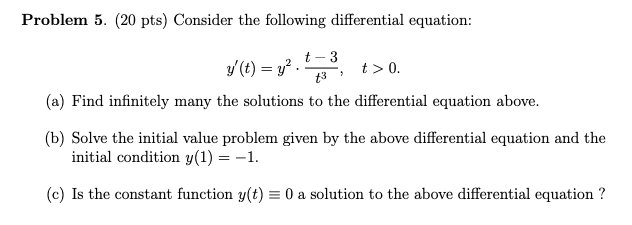 **Problem 5.** (20 pts) Consider the following differential equation:

$$y'(t) = y^2 \cdot \frac{t-3}{t^3}, \quad t > 0.$$

(a) Find infinitely many the solutions to the differential equation above.

(b) Solve the initial value problem given by the above differential equation and the initial condition $y(1) = -1$.

(c) Is the constant function $y(t) \equiv 0$ a solution to the above differential equation ?